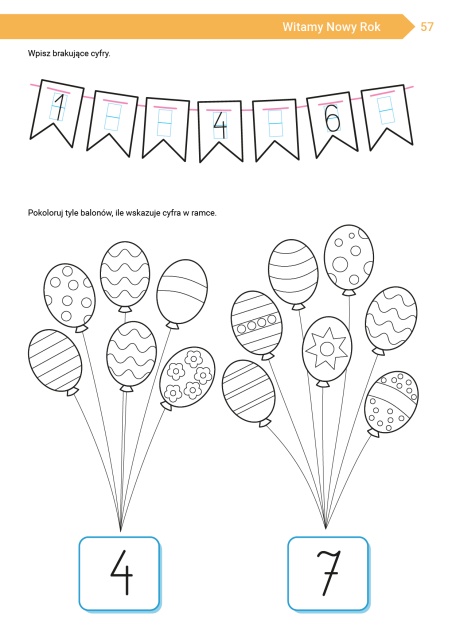 Witamy Nowy Rok 57

Wpisz brakujące cyfry.

1 4 6

Pokoloruj tyle balonów, ile wskazuje cyfra w ramce.

4

7